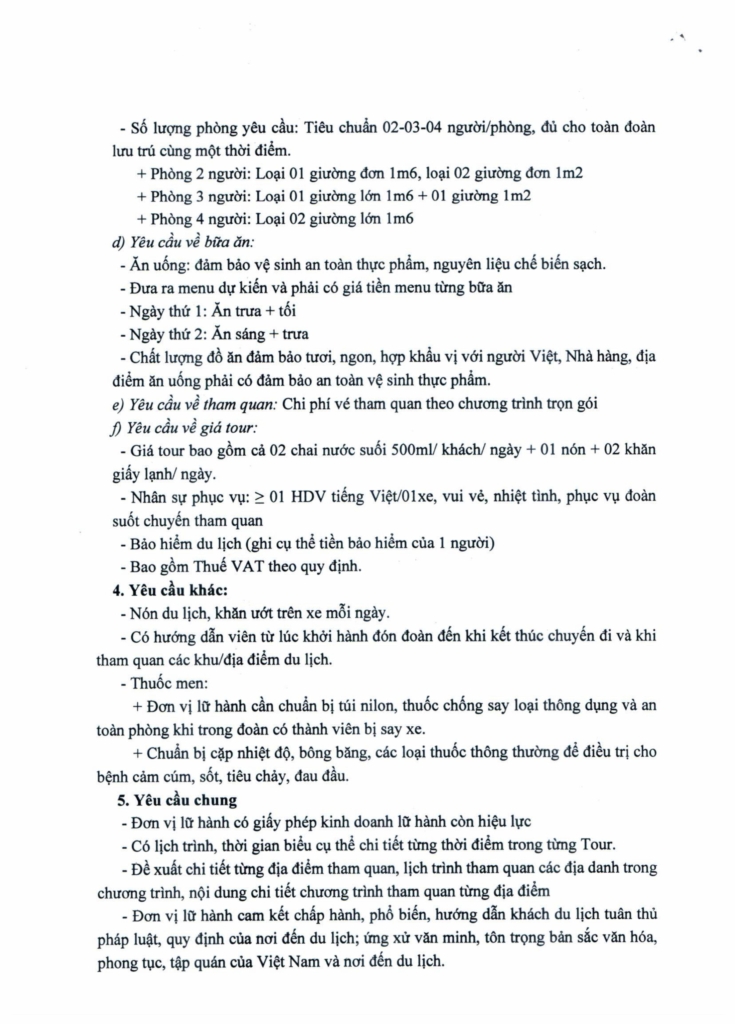 - Số lượng phòng yêu cầu: Tiêu chuẩn 02-03-04 người/phòng, đủ cho toàn đoàn lưu trú cùng một thời điểm.

+ Phòng 2 người: Loại 01 giường đơn 1m6, loại 02 giường đơn 1m2

+ Phòng 3 người: Loại 01 giường lớn 1m6 + 01 giường 1m2

+ Phòng 4 người: Loại 02 giường lớn 1m6

d) Yêu cầu về bữa ăn:

- Ăn uống: đảm bảo vệ sinh an toàn thực phẩm, nguyên liệu chế biến sạch.

- Đưa ra menu dự kiến và phải có giá tiền menu từng bữa ăn

- Ngày thứ 1: Ăn trưa + tối

- Ngày thứ 2: Ăn sáng + trưa

- Chất lượng đồ ăn đảm bảo tươi, ngon, hợp khẩu vị với người Việt, Nhà hàng, địa điểm ăn uống phải có đảm bảo an toàn vệ sinh thực phẩm.

e) Yêu cầu về tham quan: Chi phí vé tham quan theo chương trình trọn gói

f) Yêu cầu về giá tour:

- Giá tour bao gồm cả 02 chai nước suối 500ml/ khách/ ngày + 01 nón + 02 khăn giấy lạnh/ ngày.

- Nhân sự phục vụ: ≥ 01 HDV tiếng Việt/01xe, vui vẻ, nhiệt tình, phục vụ đoàn suốt chuyến tham quan

- Bảo hiểm du lịch (ghi cụ thể tiền bảo hiểm của 1 người)

- Bao gồm Thuế VAT theo quy định.

4. Yêu cầu khác:

- Nón du lịch, khăn ướt trên xe mỗi ngày.

- Có hướng dẫn viên từ lúc khởi hành đón đoàn đến khi kết thúc chuyến đi và khi tham quan các khu/địa điểm du lịch.

- Thuốc men:

+ Đơn vị lữ hành cần chuẩn bị túi nilon, thuốc chống say loại thông dụng và an toàn phòng khi trong đoàn có thành viên bị say xe.

+ Chuẩn bị cặp nhiệt độ, bông băng, các loại thuốc thông thường để điều trị cho bệnh cảm cúm, sốt, tiêu chảy, đau đầu.

5. Yêu cầu chung

- Đơn vị lữ hành có giấy phép kinh doanh lữ hành còn hiệu lực

- Có lịch trình, thời gian biểu cụ thể chi tiết từng thời điểm trong từng Tour.

- Đề xuất chi tiết từng địa điểm tham quan, lịch trình tham quan các địa danh trong chương trình, nội dung chi tiết chương trình tham quan từng địa điểm

- Đơn vị lữ hành cam kết chấp hành, phổ biến, hướng dẫn khách du lịch tuân thủ pháp luật, quy định của nơi đến du lịch; ứng xử văn minh, tôn trọng bản sắc văn hóa, phong tục, tập quán của Việt Nam và nơi đến du lịch.